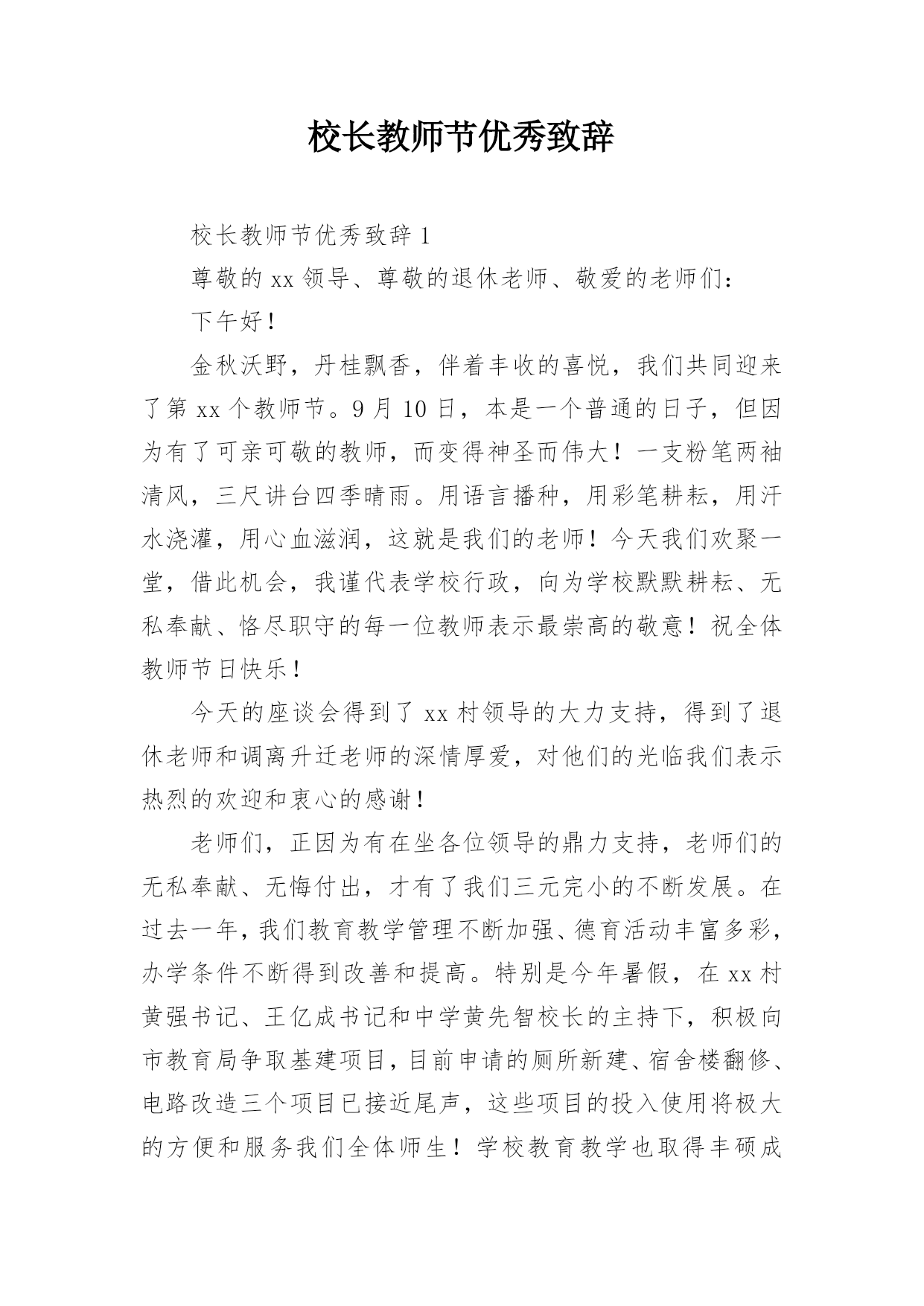 校长教师节优秀致辞

校长教师节优秀致辞 1

尊敬的 xx 领导、尊敬的退休老师、敬爱的老师们：

下午好！

金秋沃野，丹桂飘香，伴着丰收的喜悦，我们共同迎来了第 xx 个教师节。9 月 10 日，本是一个普通的日子，但因为有了可亲可敬的教师，而变得神圣而伟大！一支粉笔两袖清风，三尺讲台四季晴雨。用语言播种，用彩笔耕耘，用汗水浇灌，用心血滋润，这就是我们的老师！今天我们欢聚一堂，借此机会，我谨代表学校行政，向为学校默默耕耘、无私奉献、恪尽职守的每一位教师表示最崇高的敬意！祝全体教师节日快乐！

今天的座谈会得到了 xx 村领导的大力支持，得到了退休老师和调离升迁老师的深情厚爱，对他们的光临我们表示热烈的欢迎和衷心的感谢！

老师们，正因为有在坐各位领导的鼎力支持，老师们的无私奉献、无悔付出，才有了我们三元完小的不断发展。在过去一年，我们教育教学管理不断加强、德育活动丰富多彩，办学条件不断得到改善和提高。特别是今年暑假，在 xx 村黄强书记、王亿成书记和中学黄先智校长的主持下，积极向市教育局争取基建项目，目前申请的厕所新建、宿舍楼翻修、电路改造三个项目已接近尾声，这些项目的投入使用将极大的方便和服务我们全体师生！学校教育教学也取得丰硕成